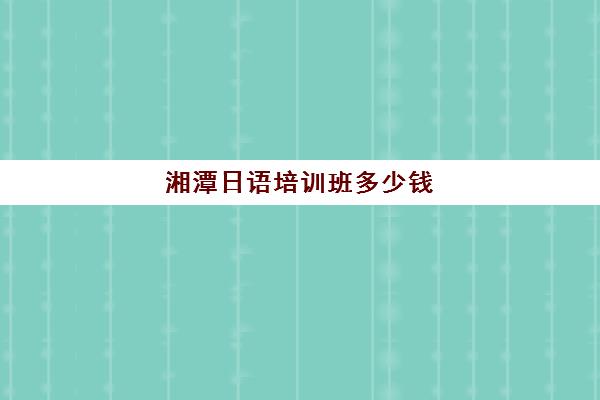 湘潭日语培训班多少钱